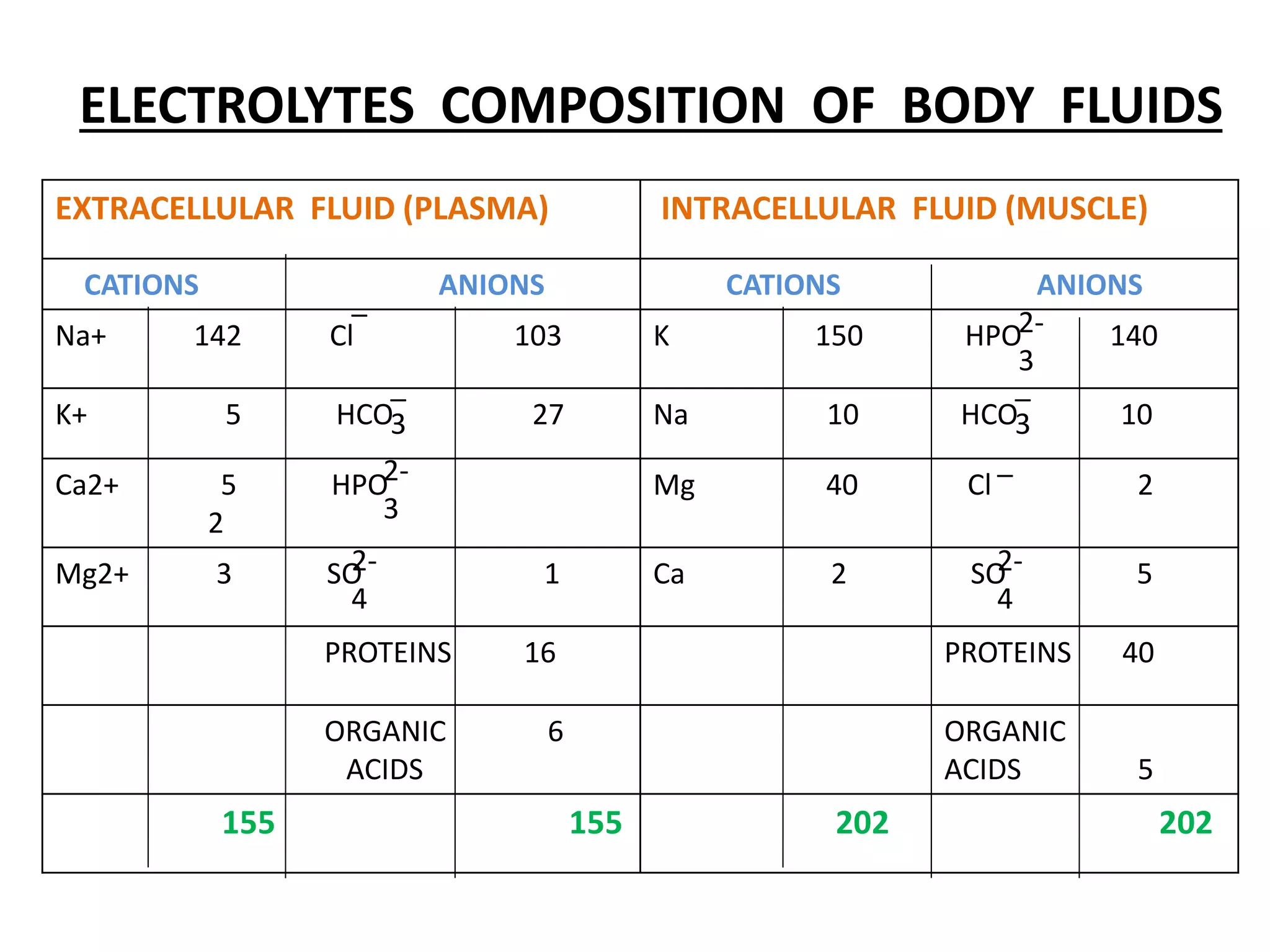 ELECTROLYTES COMPOSITION OF BODY FLUIDS

| EXTRACELLULAR FLUID (PLASMA) | | | | INTRACELLULAR FLUID (MUSCLE) | | | |
|---|---|---|---|---|---|---|---|
| CATIONS | | ANIONS | | CATIONS | | ANIONS | |
| Na+ | 142 | $Cl^-$ | 103 | K | 150 | $HPO_3^{2-}$ | 140 |
| K+ | 5 | $HCO_3^-$ | 27 | Na | 10 | $HCO_3^-$ | 10 |
| Ca2+ | 5 2 | $HPO_3^{2-}$ | | Mg | 40 | $Cl^-$ | 2 |
| Mg2+ | 3 | $SO_4^{2-}$ | 1 | Ca | 2 | $SO_4^{2-}$ | 5 |
| | | PROTEINS | 16 | | | PROTEINS | 40 |
| | | ORGANIC ACIDS | 6 | | | ORGANIC ACIDS | 5 |
| | 155 | | 155 | | 202 | | 202 |